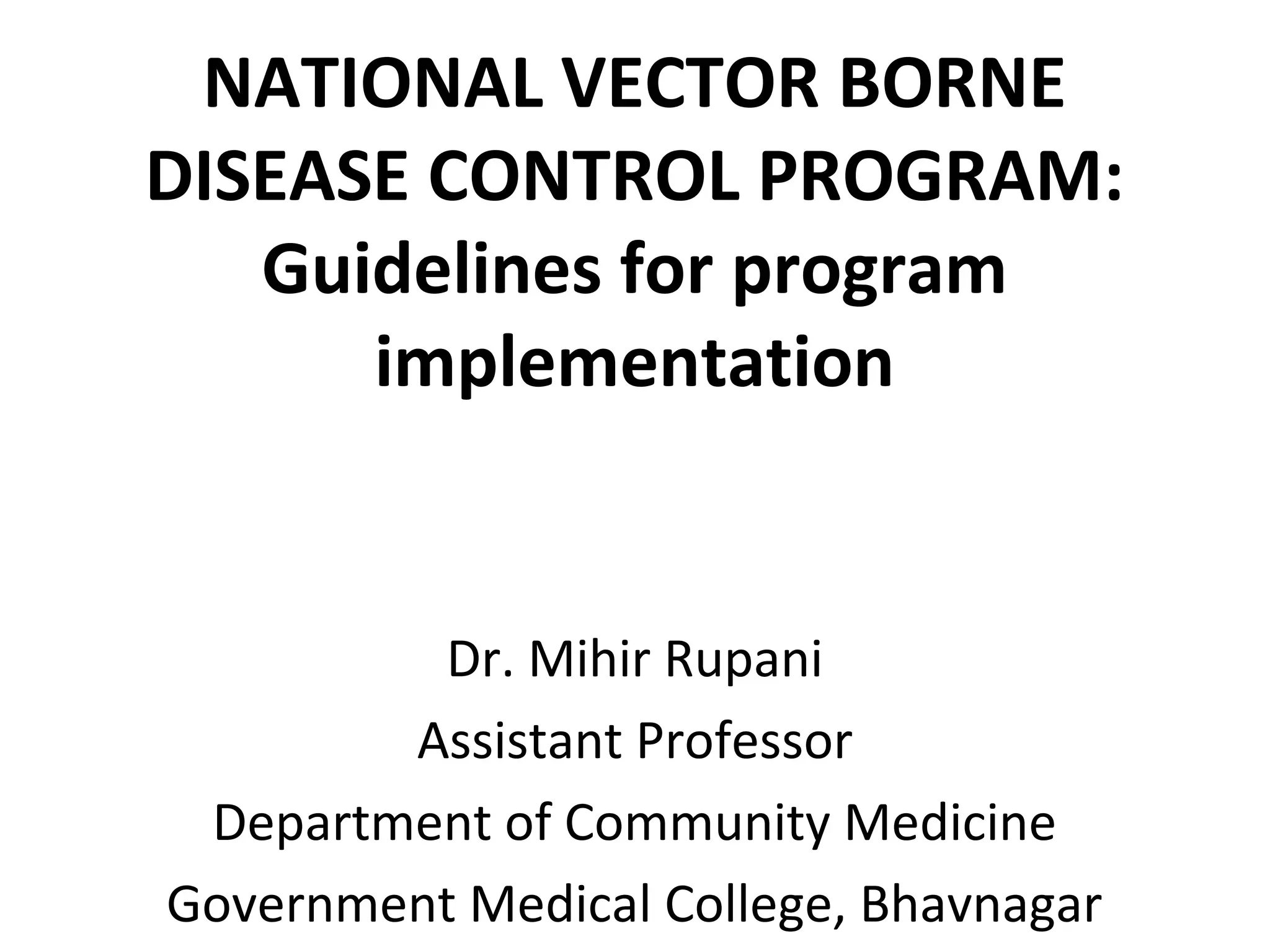 NATIONAL VECTOR BORNE DISEASE CONTROL PROGRAM: Guidelines for program implementation

Dr. Mihir Rupani
Assistant Professor
Department of Community Medicine
Government Medical College, Bhavnagar